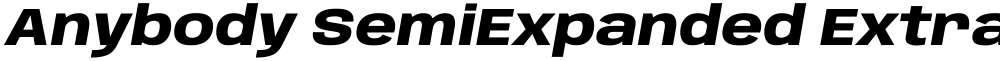 Anybody SemiExpanded Extra